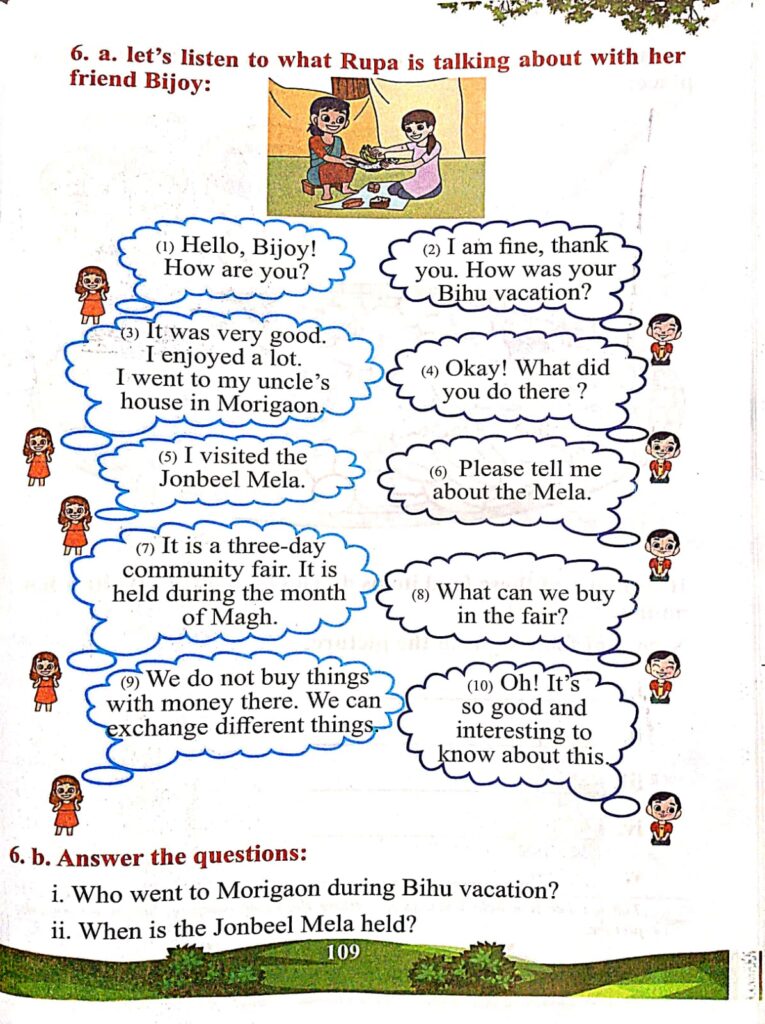 6. a. let's listen to what Rupa is talking about with her friend Bijoy:

(1) Hello, Bijoy! How are you?

(2) I am fine, thank you. How was your Bihu vacation?

(3) It was very good. I enjoyed a lot. I went to my uncle's house in Morigaon.

(4) Okay! What did you do there ?

(5) I visited the Jonbeel Mela.

(6) Please tell me about the Mela.

(7) It is a three-day community fair. It is held during the month of Magh.

(8) What can we buy in the fair?

(9) We do not buy things with money there. We can exchange different things.

(10) Oh! It's so good and interesting to know about this.

6. b. Answer the questions:

i. Who went to Morigaon during Bihu vacation?

ii. When is the Jonbeel Mela held?

109